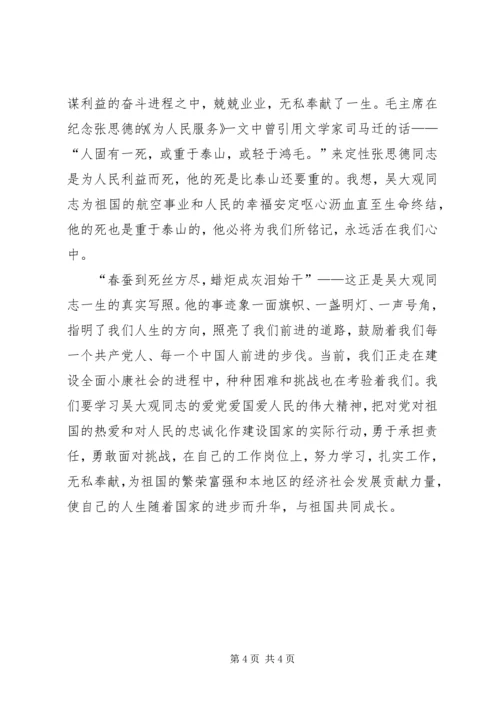 谋利益的奋斗进程之中，兢兢业业，无私奉献了一生。毛主席在纪念张思德的《为人民服务》一文中曾引用文学家司马迁的话——“人固有一死，或重于泰山，或轻于鸿毛。”来定性张思德同志是为人民利益而死，他的死是比泰山还要重的。我想，吴大观同志为祖国的航空事业和人民的幸福安定呕心沥血直至生命终结，他的死也是重于泰山的，他必将为我们所铭记，永远活在我们心中。

“春蚕到死丝方尽，蜡炬成灰泪始干”——这正是吴大观同志一生的真实写照。他的事迹象一面旗帜、一盏明灯、一声号角，指明了我们人生的方向，照亮了我们前进的道路，鼓励着我们每一个共产党人、每一个中国人前进的步伐。当前，我们正走在建设全面小康社会的进程中，种种困难和挑战也在考验着我们。我们要学习吴大观同志的爱党爱国爱人民的伟大精神，把对党对祖国的热爱和对人民的忠诚化作建设国家的实际行动，勇于承担责任，勇敢面对挑战，在自己的工作岗位上，努力学习，扎实工作，无私奉献，为祖国的繁荣富强和本地区的经济社会发展贡献力量，使自己的人生随着国家的进步而升华，与祖国共同成长。

第 4 页 共 4 页